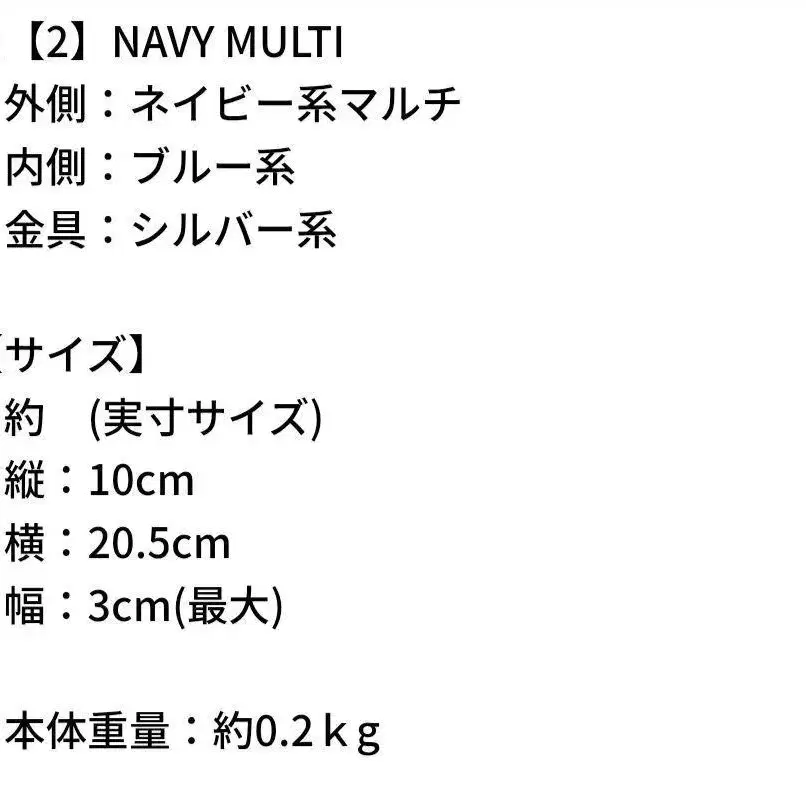 【2】NAVY MULTI
外側：ネイビー系マルチ
内側：ブルー系
金具：シルバー系

【サイズ】
約　(実寸サイズ)
縦：10cm
横：20.5cm
幅：3cm(最大)

本体重量：約0.2ｋｇ